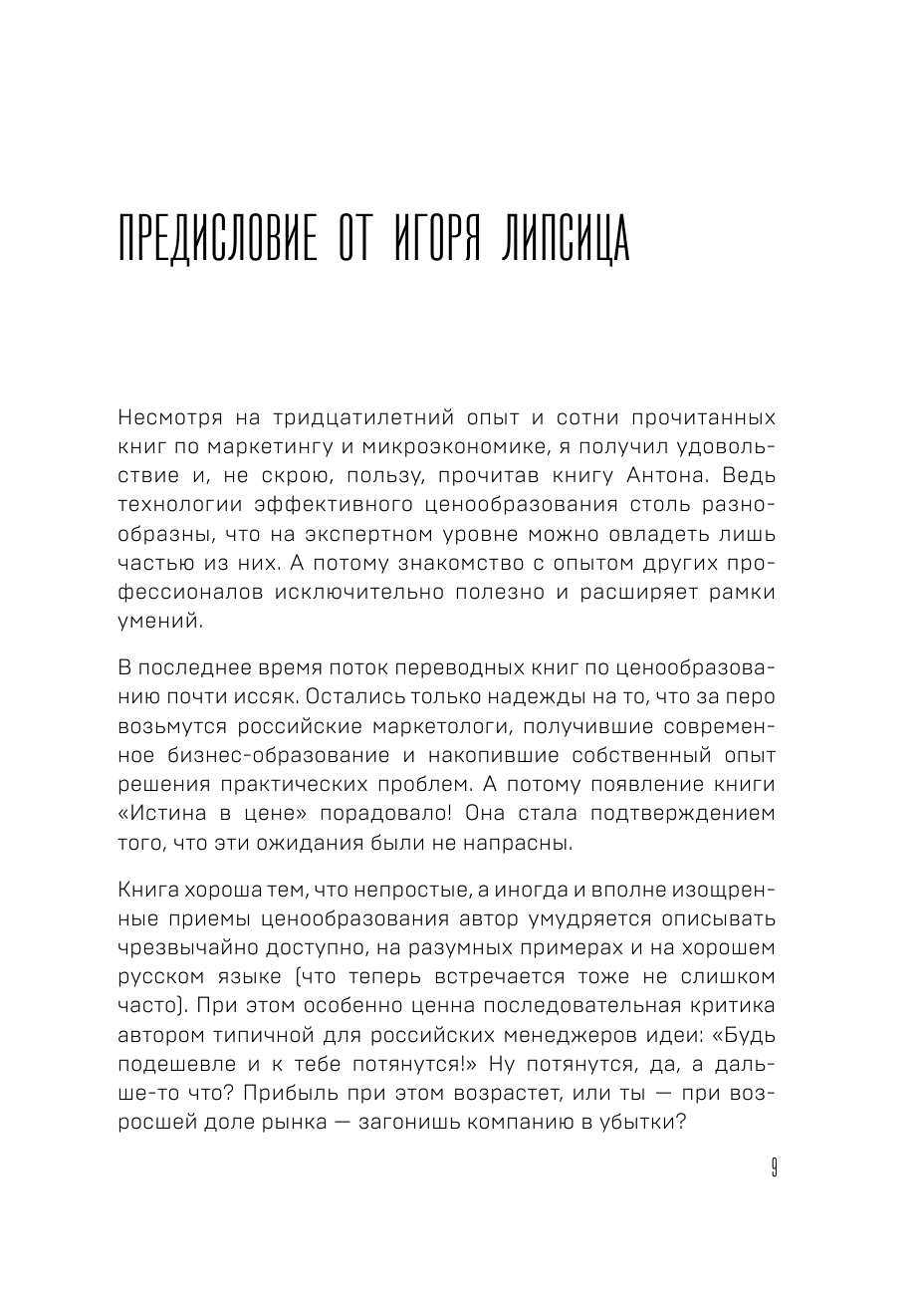 ПРЕДИСЛОВИЕ ОТ ИГОРЯ ЛИПСИЦА

Несмотря на тридцатилетний опыт и сотни прочитанных книг по маркетингу и микроэкономике, я получил удовольствие и, не скрою, пользу, прочитав книгу Антона. Ведь технологии эффективного ценообразования столь разнообразны, что на экспертном уровне можно овладеть лишь частью из них. А потому знакомство с опытом других профессионалов исключительно полезно и расширяет рамки умений.

В последнее время поток переводных книг по ценообразованию почти иссяк. Остались только надежды на то, что за перо возьмутся российские маркетологи, получившие современное бизнес-образование и накопившие собственный опыт решения практических проблем. А потому появление книги «Истина в цене» порадовало! Она стала подтверждением того, что эти ожидания были не напрасны.

Книга хороша тем, что непростые, а иногда и вполне изощренные приемы ценообразования автор умудряется описывать чрезвычайно доступно, на разумных примерах и на хорошем русском языке (что теперь встречается тоже не слишком часто). При этом особенно ценна последовательная критика автором типичной для российских менеджеров идеи: «Будь подешевле и к тебе потянутся!» Ну потянутся, да, а дальше-то что? Прибыль при этом возрастет, или ты — при возросшей доле рынка — загонишь компанию в убытки?

9